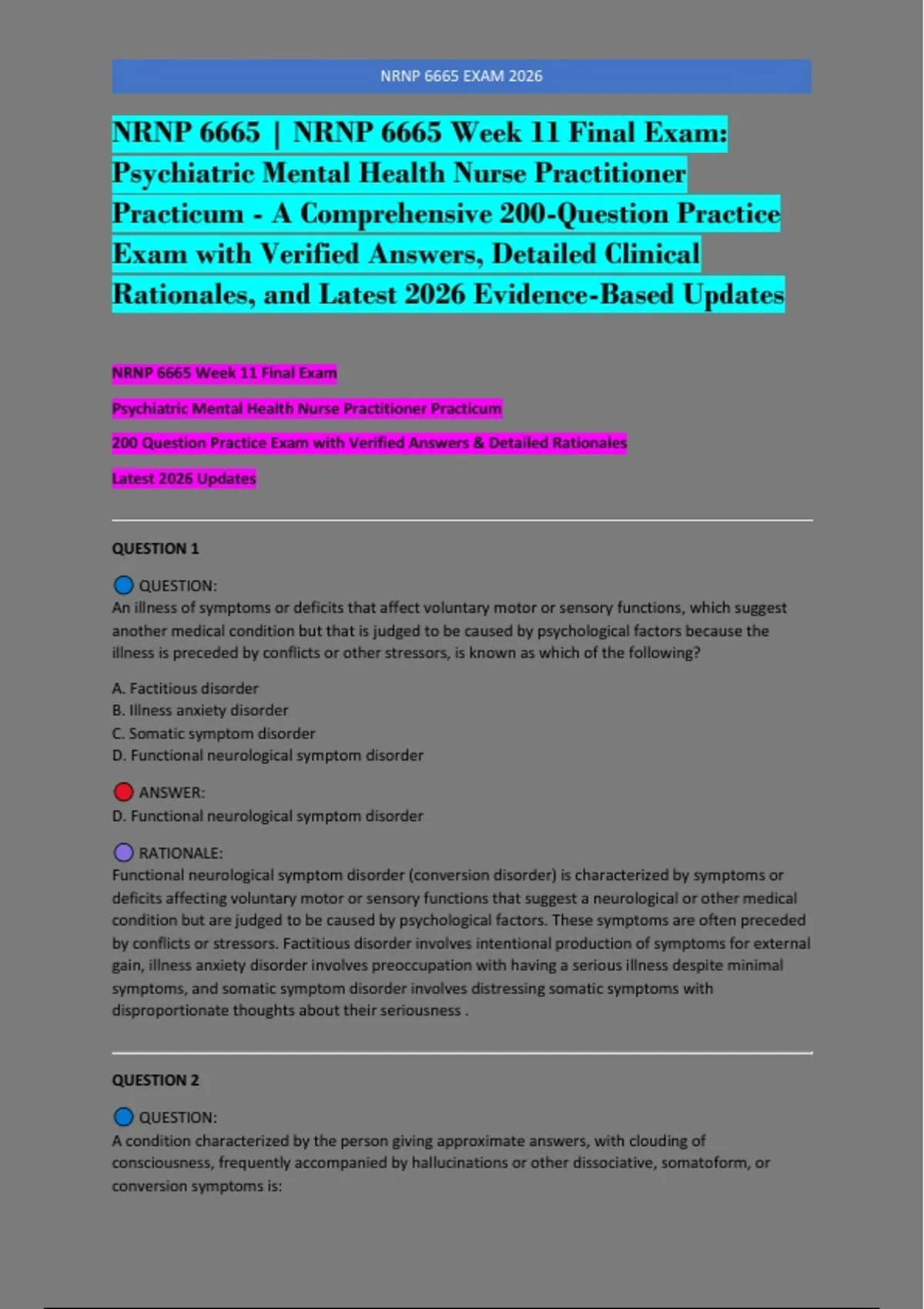 NRNP 6665 EXAM 2026

NRNP 6665 | NRNP 6665 Week 11 Final Exam: Psychiatric Mental Health Nurse Practitioner Practicum - A Comprehensive 200-Question Practice Exam with Verified Answers, Detailed Clinical Rationales, and Latest 2026 Evidence-Based Updates

NRNP 6665 Week 11 Final Exam

Psychiatric Mental Health Nurse Practitioner Practicum

200 Question Practice Exam with Verified Answers & Detailed Rationales

Latest 2026 Updates

QUESTION 1

QUESTION:
An illness of symptoms or deficits that affect voluntary motor or sensory functions, which suggest another medical condition but that is judged to be caused by psychological factors because the illness is preceded by conflicts or other stressors, is known as which of the following?

A. Factitious disorder
B. Illness anxiety disorder
C. Somatic symptom disorder
D. Functional neurological symptom disorder

ANSWER:
D. Functional neurological symptom disorder

RATIONALE:
Functional neurological symptom disorder (conversion disorder) is characterized by symptoms or deficits affecting voluntary motor or sensory functions that suggest a neurological or other medical condition but are judged to be caused by psychological factors. These symptoms are often preceded by conflicts or stressors. Factitious disorder involves intentional production of symptoms for external gain, illness anxiety disorder involves preoccupation with having a serious illness despite minimal symptoms, and somatic symptom disorder involves distressing somatic symptoms with disproportionate thoughts about their seriousness .

QUESTION 2

QUESTION:
A condition characterized by the person giving approximate answers, with clouding of consciousness, frequently accompanied by hallucinations or other dissociative, somatoform, or conversion symptoms is: